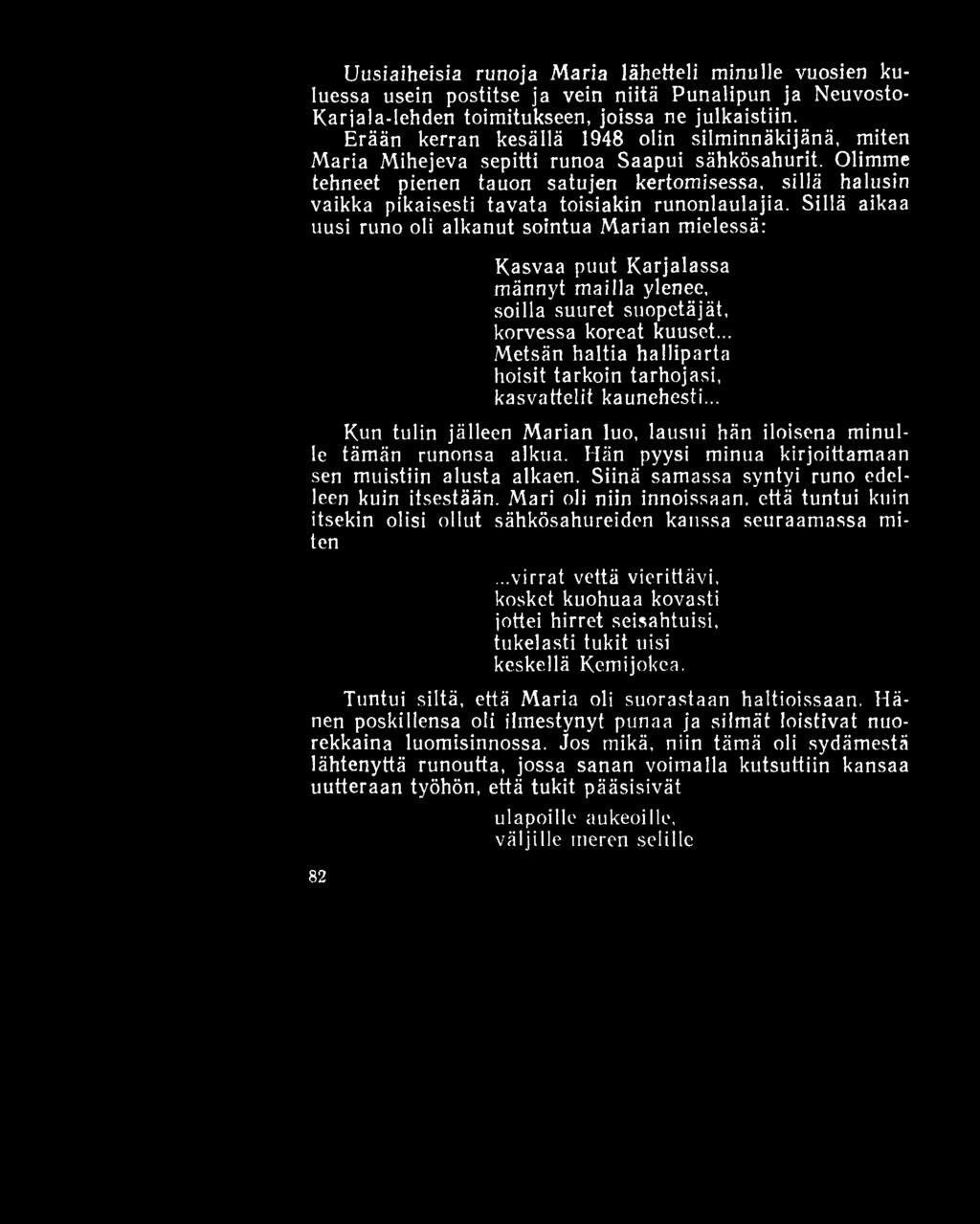 Uusiaiheisia runoja Maria lähetteli minulle vuosien kuluessa usein postitse ja vein niitä Punalipun ja Neuvosto-Karjala-lehden toimitukseen, joissa ne julkaistiin.
Erään kerran kesällä 1948 olin silminnäkijänä, miten Maria Mihejeva sepitti runoa Saapui sähkösahurit. Olimme tehneet pienen tauon satujen kertomisessa, sillä halusin vaikka pikaisesti tavata toisiakin runonlaulajia. Sillä aikaa uusi runo oli alkanut sointua Marian mielessä:

Kasvaa puut Karjalassa
männyt mailla ylenee,
soilla suuret suopetäjät,
korvessa koreat kuuset...
Metsän haltia halliparta
hoisit tarkoin tarhojasi,
kasvattelit kaunehesti...

Kun tulin jälleen Marian luo, lausui hän iloisena minulle tämän runonsa alkua. Hän pyysi minua kirjoittamaan sen muistiin alusta alkaen. Siinä samassa syntyi runo edelleen kuin itsestään. Mari oli niin innoissaan, että tuntui kuin itsekin olisi ollut sähkösahureiden kanssa seuraamassa miten

...virrat vettä vierittävi,
kosket kuohuaa kovasti
jottei hirret seisahtuisi,
tukelasti tukit uisi
keskellä Kemijokea.

Tuntui siltä, että Maria oli suorastaan haltioissaan. Hänen poskillensa oli ilmestynyt punaa ja silmät loistivat nuorekkaina luomisinnossa. Jos mikä, niin tämä oli sydämestä lähtenyttä runoutta, jossa sanan voimalla kutsuttiin kansaa uutteraan työhön, että tukit pääsisivät

ulapoille aukeoille,
väljille meren selille

82